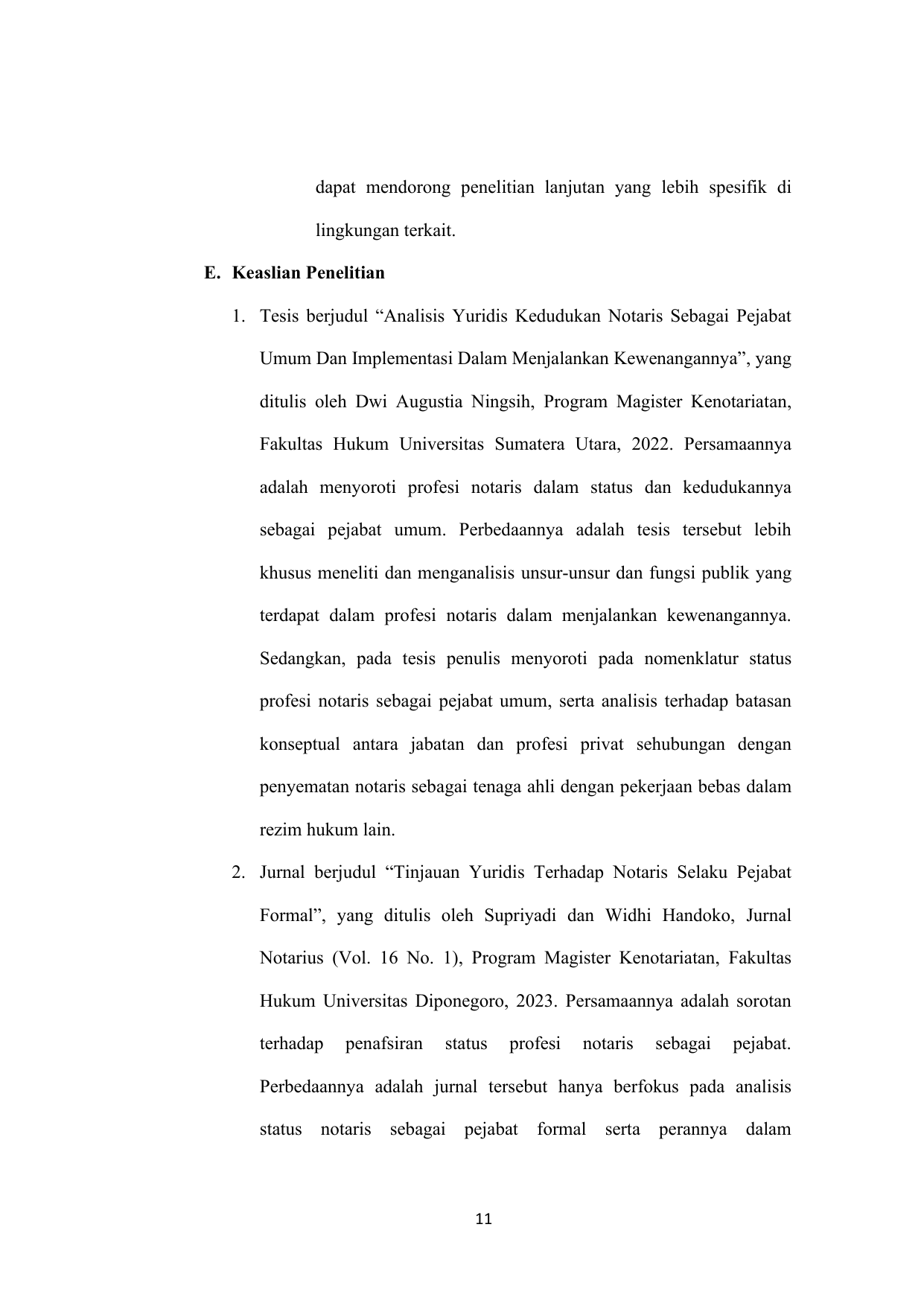 dapat mendorong penelitian lanjutan yang lebih spesifik di lingkungan terkait.

E. Keaslian Penelitian

1. Tesis berjudul “Analisis Yuridis Kedudukan Notaris Sebagai Pejabat Umum Dan Implementasi Dalam Menjalankan Kewenangannya”, yang ditulis oleh Dwi Augustia Ningsih, Program Magister Kenotariatan, Fakultas Hukum Universitas Sumatera Utara, 2022. Persamaannya adalah menyoroti profesi notaris dalam status dan kedudukannya sebagai pejabat umum. Perbedaannya adalah tesis tersebut lebih khusus meneliti dan menganalisis unsur-unsur dan fungsi publik yang terdapat dalam profesi notaris dalam menjalankan kewenangannya. Sedangkan, pada tesis penulis menyoroti pada nomenklatur status profesi notaris sebagai pejabat umum, serta analisis terhadap batasan konseptual antara jabatan dan profesi privat sehubungan dengan penyematan notaris sebagai tenaga ahli dengan pekerjaan bebas dalam rezim hukum lain.

2. Jurnal berjudul “Tinjauan Yuridis Terhadap Notaris Selaku Pejabat Formal”, yang ditulis oleh Supriyadi dan Widhi Handoko, Jurnal Notarius (Vol. 16 No. 1), Program Magister Kenotariatan, Fakultas Hukum Universitas Diponegoro, 2023. Persamaannya adalah sorotan terhadap penafsiran status profesi notaris sebagai pejabat. Perbedaannya adalah jurnal tersebut hanya berfokus pada analisis status notaris sebagai pejabat formal serta perannya dalam

11